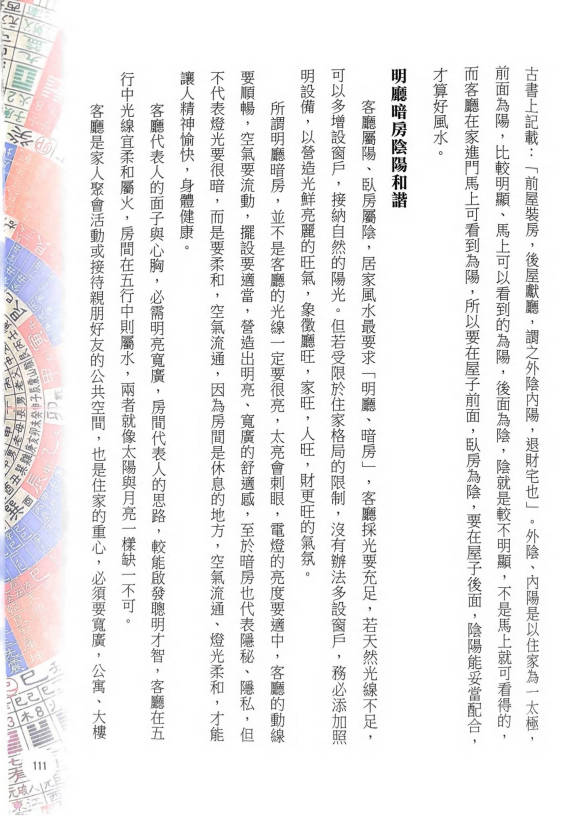 古書上記載：「前屋裝房，後屋獻廳，謂之外陰內陽，退財宅也」。外陰、內陽是以住家為一太極，前面為陽，比較明顯、馬上可以看到的為陽，後面為陰，陰就是較不明顯，不是馬上就可看得的，而客廳在家進門馬上可看到為陽，所以要在屋子前面，臥房為陰，要在屋子後面，陰陽能妥當配合，才算好風水。

明廳暗房陰陽和諧

客廳屬陽、臥房屬陰，居家風水最要求「明廳、暗房」，客廳採光要充足，若天然光線不足，可以多增設窗戶，接納自然的陽光。但若受限於住家格局的限制，沒有辦法多設窗戶，務必添加照明設備，以營造光鮮亮麗的旺氣，象徵廳旺，家旺，人旺，財更旺的氣氛。

所謂明廳暗房，並不是客廳的光線一定要很亮，太亮會刺眼，電燈的亮度要適中，客廳的動線要順暢，空氣要流動，擺設要適當，營造出明亮、寬廣的舒適感，至於暗房也代表隱秘、隱私，但不代表燈光要很暗，而是要柔和，空氣流通，因為房間是休息的地方，空氣流通、燈光柔和，才能讓人精神愉快，身體健康。

客廳代表人的面子與心胸，必需明亮寬廣，房間代表人的思路，較能啟發聰明才智，客廳在五行中光線宜柔和屬火，房間在五行中則屬水，兩者就像太陽與月亮一樣缺一不可。

客廳是家人聚會活動或接待親朋好友的公共空間，也是住家的重心，必須要寬廣，公寓、大樓

111